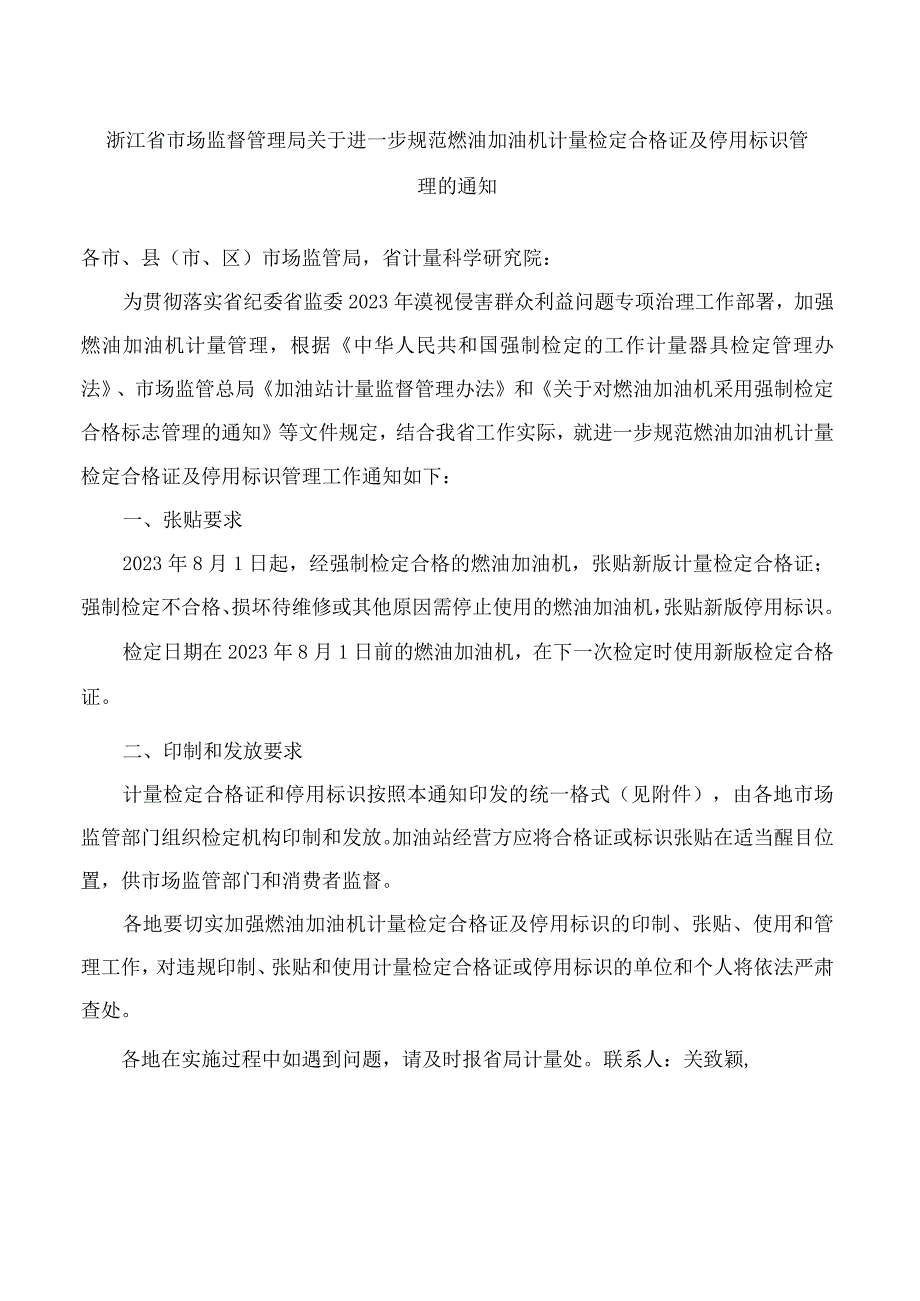 浙江省市场监督管理局关于进一步规范燃油加油机计量检定合格证及停用标识管理的通知

各市、县（市、区）市场监管局，省计量科学研究院：

为贯彻落实省纪委省监委2023年漠视侵害群众利益问题专项治理工作部署，加强燃油加油机计量管理，根据《中华人民共和国强制检定的工作计量器具检定管理办法》、市场监管总局《加油站计量监督管理办法》和《关于对燃油加油机采用强制检定合格标志管理的通知》等文件规定，结合我省工作实际，就进一步规范燃油加油机计量检定合格证及停用标识管理工作通知如下：

一、张贴要求

2023年8月1日起，经强制检定合格的燃油加油机，张贴新版计量检定合格证；强制检定不合格、损坏待维修或其他原因需停止使用的燃油加油机，张贴新版停用标识。

检定日期在2023年8月1日前的燃油加油机，在下一次检定时使用新版检定合格证。

二、印制和发放要求

计量检定合格证和停用标识按照本通知印发的统一格式（见附件），由各地市场监管部门组织检定机构印制和发放。加油站经营方应将合格证或标识张贴在适当醒目位置，供市场监管部门和消费者监督。

各地要切实加强燃油加油机计量检定合格证及停用标识的印制、张贴、使用和管理工作，对违规印制、张贴和使用计量检定合格证或停用标识的单位和个人将依法严肃查处。

各地在实施过程中如遇到问题，请及时报省局计量处。联系人：关致颖,